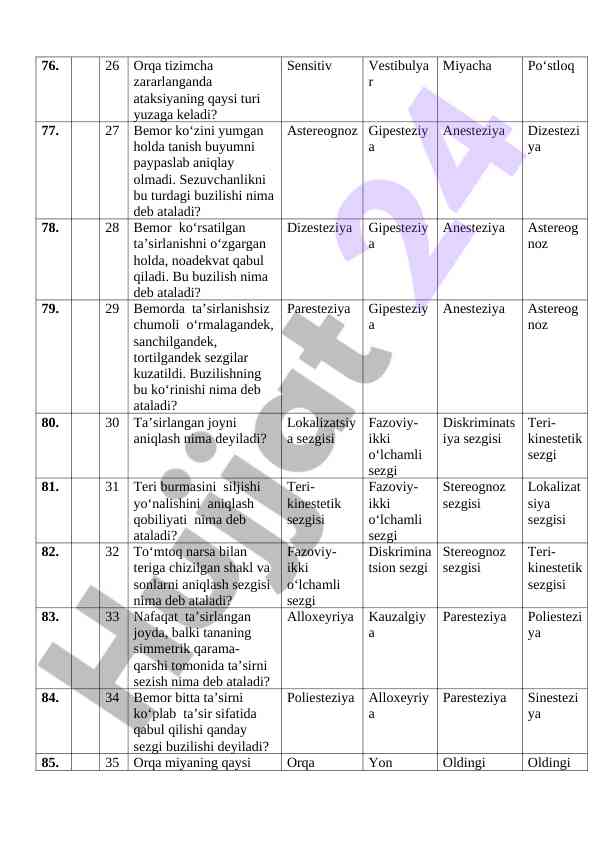 | 76. |  | 26 | Orqa tizimcha zararlanganda ataksiyaning qaysi turi yuzaga keladi? | Sensitiv | Vestibulyar | Miyacha | Po‘stloq |
|---|---|---|---|---|---|---|---|
| 77. |  | 27 | Bemor ko‘zini yumgan holda tanish buyumni paypaslab aniqlay olmadi. Sezuvchanlikni bu turdagi buzilishi nima deb ataladi? | Astereognoz | Gipesteziya | Anesteziya | Dizesteziya |
| 78. |  | 28 | Bemor ko‘rsatilgan ta’sirlanishni o‘zgargan holda, noadekvat qabul qiladi. Bu buzilish nima deb ataladi? | Dizesteziya | Gipesteziya | Anesteziya | Astereognoz |
| 79. |  | 29 | Bemorda ta’sirlanishsiz chumoli o‘rmalagandek, sanchilgandek, tortilgandek sezgilar kuzatildi. Buzilishning bu ko‘rinishi nima deb ataladi? | Paresteziya | Gipesteziya | Anesteziya | Astereognoz |
| 80. |  | 30 | Ta’sirlangan joyni aniqlash nima deyiladi? | Lokalizatsiya sezgisi | Fazoviy-ikki o‘lchamli sezgi | Diskriminatsiya sezgisi | Teri-kinestetik sezgi |
| 81. |  | 31 | Teri burmasini siljishi yo‘nalishini aniqlash qobiliyati nima deb ataladi? | Teri-kinestetik sezgisi | Fazoviy-ikki o‘lchamli sezgi | Stereognoz sezgisi | Lokalizatsiya sezgisi |
| 82. |  | 32 | To‘mtoq narsa bilan teriga chizilgan shakl va sonlarni aniqlash sezgisi nima deb ataladi? | Fazoviy-ikki o‘lchamli sezgi | Diskriminatsion sezgi | Stereognoz sezgisi | Teri-kinestetik sezgisi |
| 83. |  | 33 | Nafaqat ta’sirlangan joyda, balki tananing simmetrik qarama-qarshi tomonida ta’sirni sezish nima deb ataladi? | Alloxeyriya | Kauzalgiya | Paresteziya | Poliesteziya |
| 84. |  | 34 | Bemor bitta ta’sirni ko‘plab ta’sir sifatida qabul qilishi qanday sezgi buzilishi deyiladi? | Poliesteziya | Alloxeyriya | Paresteziya | Sinesteziya |
| 85. |  | 35 | Orqa miyaning qaysi | Orqa | Yon | Oldingi | Oldingi |

Hujjat 24